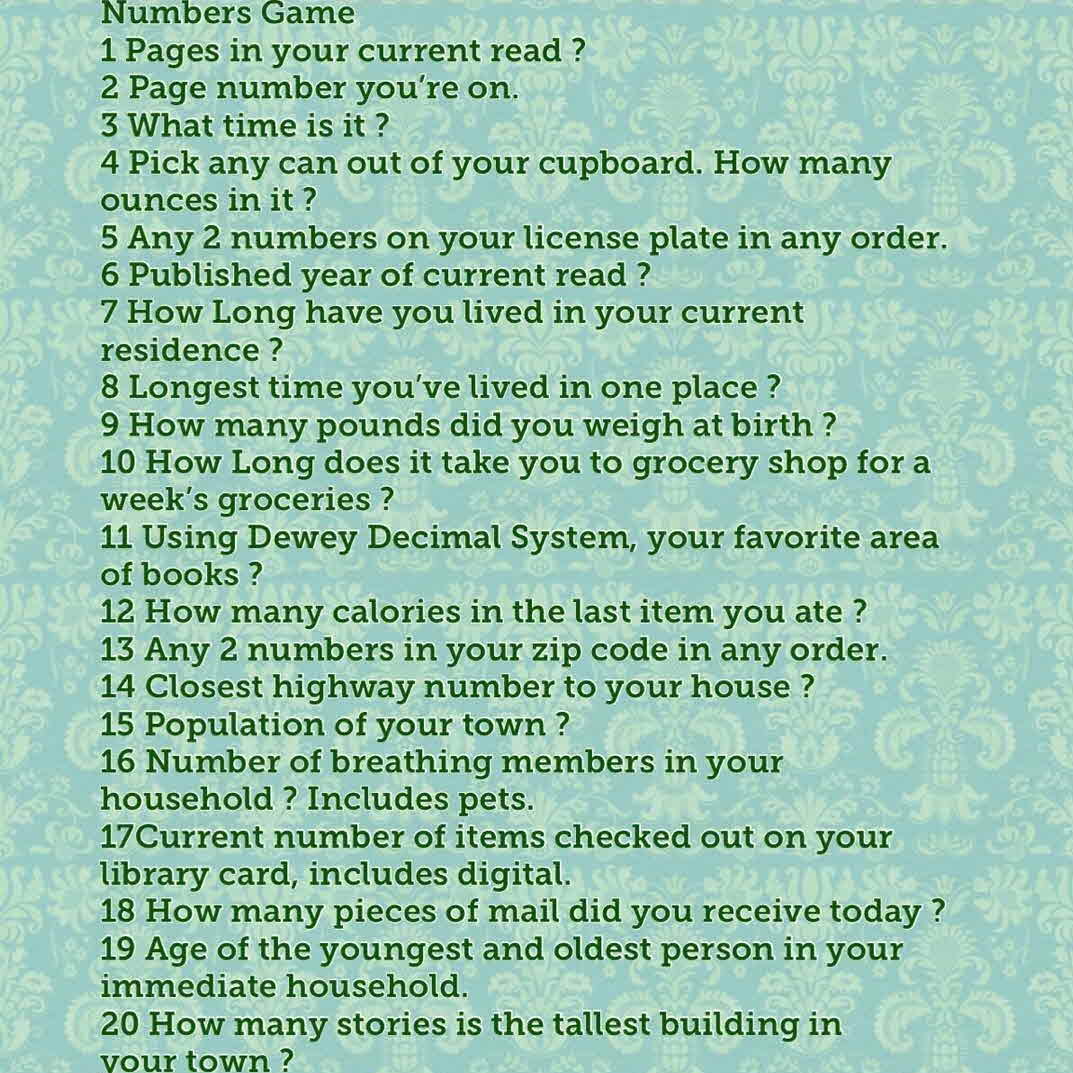 Numbers Game
1 Pages in your current read ?
2 Page number you're on.
3 What time is it ?
4 Pick any can out of your cupboard. How many ounces in it ?
5 Any 2 numbers on your license plate in any order.
6 Published year of current read ?
7 How Long have you lived in your current residence ?
8 Longest time you've lived in one place ?
9 How many pounds did you weigh at birth ?
10 How Long does it take you to grocery shop for a week's groceries ?
11 Using Dewey Decimal System, your favorite area of books ?
12 How many calories in the last item you ate ?
13 Any 2 numbers in your zip code in any order.
14 Closest highway number to your house ?
15 Population of your town ?
16 Number of breathing members in your household ? Includes pets.
17Current number of items checked out on your library card, includes digital.
18 How many pieces of mail did you receive today ?
19 Age of the youngest and oldest person in your immediate household.
20 How many stories is the tallest building in your town ?